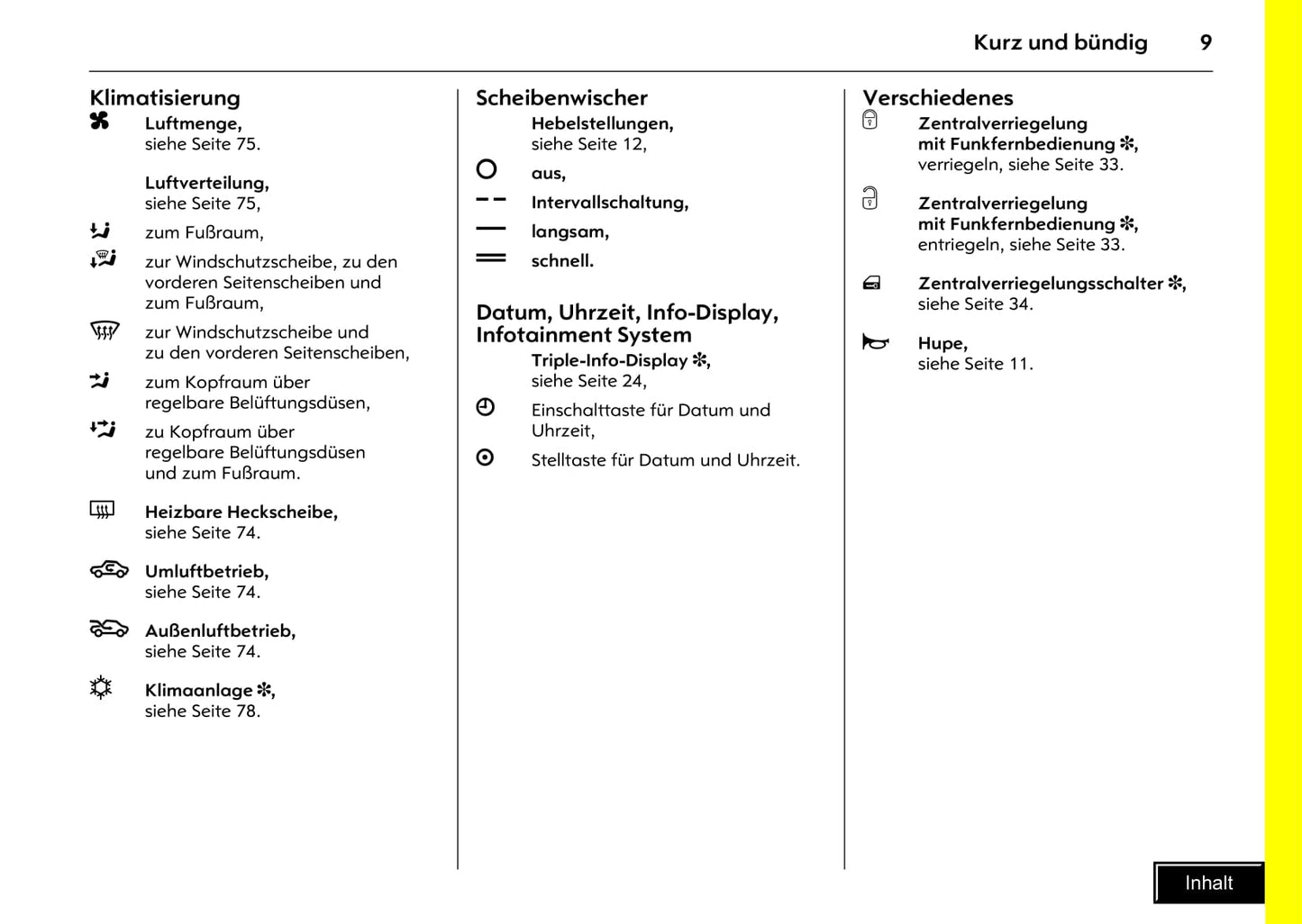 Kurz und bündig 9

Klimatisierung

Luftmenge, siehe Seite 75.

Luftverteilung, siehe Seite 75,

zum Fußraum,

zur Windschutzscheibe, zu den vorderen Seitenscheiben und zum Fußraum,

zur Windschutzscheibe und zu den vorderen Seitenscheiben,

zum Kopfraum über regelbare Belüftungsdüsen,

zu Kopfraum über regelbare Belüftungsdüsen und zum Fußraum.

Heizbare Heckscheibe, siehe Seite 74.

Umluftbetrieb, siehe Seite 74.

Außenluftbetrieb, siehe Seite 74.

Klimaanlage ✻, siehe Seite 78.

Scheibenwischer

Hebelstellungen, siehe Seite 12,

aus,

Intervallschaltung,

langsam,

schnell.

Datum, Uhrzeit, Info-Display, Infotainment System

Triple-Info-Display ✻, siehe Seite 24,

Einschalttaste für Datum und Uhrzeit,

Stelltaste für Datum und Uhrzeit.

Verschiedenes

Zentralverriegelung mit Funkfernbedienung ✻, verriegeln, siehe Seite 33.

Zentralverriegelung mit Funkfernbedienung ✻, entriegeln, siehe Seite 33.

Zentralverriegelungsschalter ✻, siehe Seite 34.

Hupe, siehe Seite 11.

Inhalt